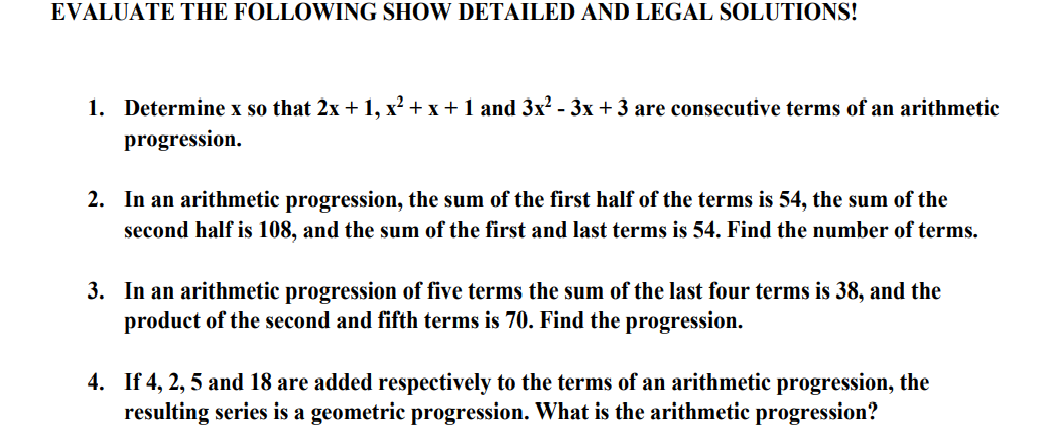 EVALUATE THE FOLLOWING SHOW DETAILED AND LEGAL SOLUTIONS!

1. Determine x so that $2x + 1$, $x^2 + x + 1$ and $3x^2 - 3x + 3$ are consecutive terms of an arithmetic progression.

2. In an arithmetic progression, the sum of the first half of the terms is 54, the sum of the second half is 108, and the sum of the first and last terms is 54. Find the number of terms.

3. In an arithmetic progression of five terms the sum of the last four terms is 38, and the product of the second and fifth terms is 70. Find the progression.

4. If 4, 2, 5 and 18 are added respectively to the terms of an arithmetic progression, the resulting series is a geometric progression. What is the arithmetic progression?